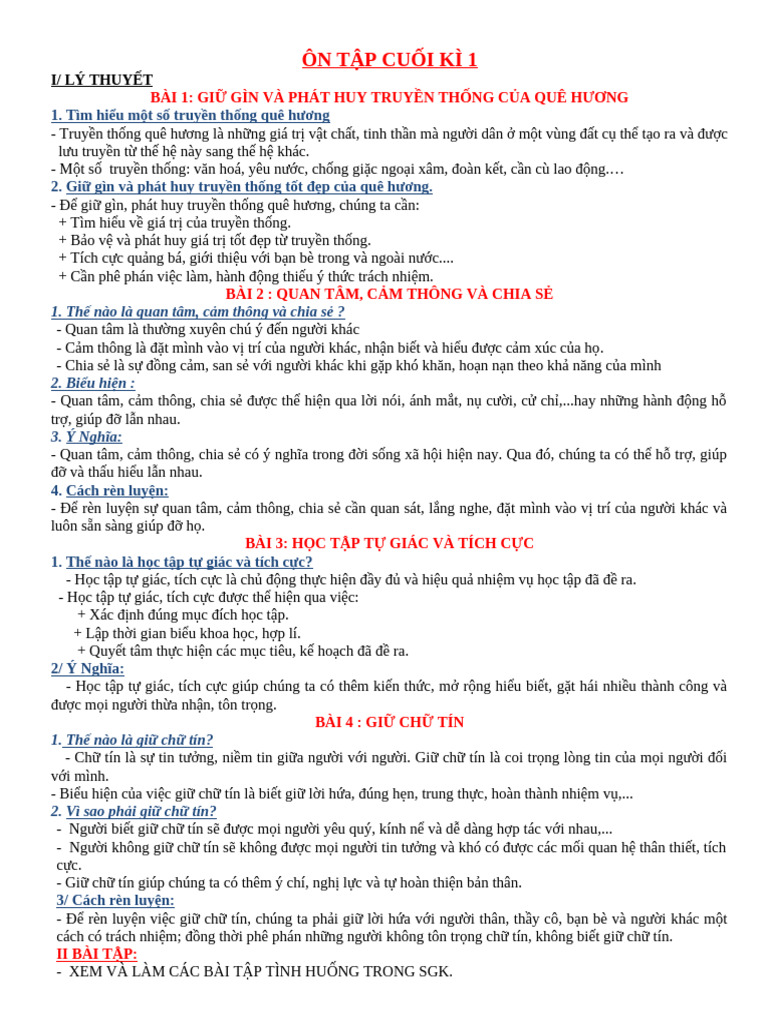 ÔN TẬP CUỐI KÌ 1

I/ LÝ THUYẾT

BÀI 1: GIỮ GÌN VÀ PHÁT HUY TRUYỀN THỐNG CỦA QUÊ HƯƠNG

1. Tìm hiểu một số truyền thống quê hương

- Truyền thống quê hương là những giá trị vật chất, tinh thần mà người dân ở một vùng đất cụ thể tạo ra và được lưu truyền từ thế hệ này sang thế hệ khác.

- Một số truyền thống: văn hoá, yêu nước, chống giặc ngoại xâm, đoàn kết, cần cù lao động.…

2. Giữ gìn và phát huy truyền thống tốt đẹp của quê hương.

- Để giữ gìn, phát huy truyền thống quê hương, chúng ta cần:

+ Tìm hiểu về giá trị của truyền thống.

+ Bảo vệ và phát huy giá trị tốt đẹp từ truyền thống.

+ Tích cực quảng bá, giới thiệu với bạn bè trong và ngoài nước....

+ Cần phê phán việc làm, hành động thiếu ý thức trách nhiệm.

BÀI 2 : QUAN TÂM, CẢM THÔNG VÀ CHIA SẺ

1. Thế nào là quan tâm, cảm thông và chia sẻ ?

- Quan tâm là thường xuyên chú ý đến người khác

- Cảm thông là đặt mình vào vị trí của người khác, nhận biết và hiểu được cảm xúc của họ.

- Chia sẻ là sự đồng cảm, san sẻ với người khác khi gặp khó khăn, hoạn nạn theo khả năng của mình

2. Biểu hiện :

- Quan tâm, cảm thông, chia sẻ được thể hiện qua lời nói, ánh mắt, nụ cười, cử chỉ,...hay những hành động hỗ trợ, giúp đỡ lẫn nhau.

3. Ý Nghĩa:

- Quan tâm, cảm thông, chia sẻ có ý nghĩa trong đời sống xã hội hiện nay. Qua đó, chúng ta có thể hỗ trợ, giúp đỡ và thấu hiểu lẫn nhau.

4. Cách rèn luyện:

- Để rèn luyện sự quan tâm, cảm thông, chia sẻ cần quan sát, lắng nghe, đặt mình vào vị trí của người khác và luôn sẵn sàng giúp đỡ họ.

BÀI 3: HỌC TẬP TỰ GIÁC VÀ TÍCH CỰC

1. Thế nào là học tập tự giác và tích cực?

- Học tập tự giác, tích cực là chủ động thực hiện đầy đủ và hiệu quả nhiệm vụ học tập đã đề ra.

- Học tập tự giác, tích cực được thể hiện qua việc:

+ Xác định đúng mục đích học tập.

+ Lập thời gian biểu khoa học, hợp lí.

+ Quyết tâm thực hiện các mục tiêu, kế hoạch đã đề ra.

2/ Ý Nghĩa:

- Học tập tự giác, tích cực giúp chúng ta có thêm kiến thức, mở rộng hiểu biết, gặt hái nhiều thành công và được mọi người thừa nhận, tôn trọng.

BÀI 4 : GIỮ CHỮ TÍN

1. Thế nào là giữ chữ tín?

- Chữ tín là sự tin tưởng, niềm tin giữa người với người. Giữ chữ tín là coi trọng lòng tin của mọi người đối với mình.

- Biểu hiện của việc giữ chữ tín là biết giữ lời hứa, đúng hẹn, trung thực, hoàn thành nhiệm vụ,...

2. Vì sao phải giữ chữ tín?

- Người biết giữ chữ tín sẽ được mọi người yêu quý, kính nể và dễ dàng hợp tác với nhau,...

- Người không giữ chữ tín sẽ không được mọi người tin tưởng và khó có được các mối quan hệ thân thiết, tích cực.

- Giữ chữ tín giúp chúng ta có thêm ý chí, nghị lực và tự hoàn thiện bản thân.

3/ Cách rèn luyện:

- Để rèn luyện việc giữ chữ tín, chúng ta phải giữ lời hứa với người thân, thầy cô, bạn bè và người khác một cách có trách nhiệm; đồng thời phê phán những người không tôn trọng chữ tín, không biết giữ chữ tín.

II BÀI TẬP:

- XEM VÀ LÀM CÁC BÀI TẬP TÌNH HUỐNG TRONG SGK.